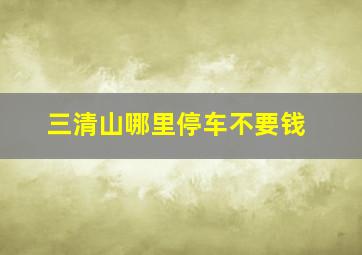 三清山哪里停车不要钱